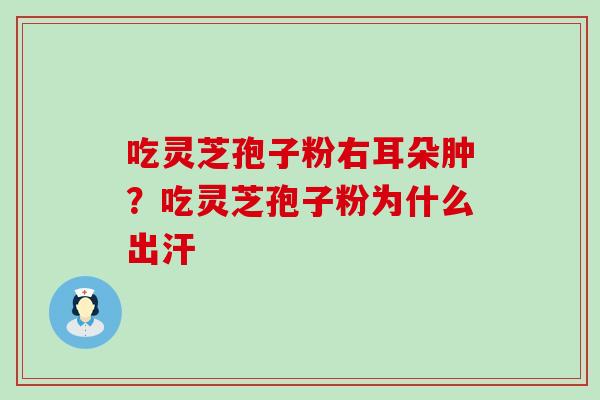 吃灵芝孢子粉右耳朵肿？吃灵芝孢子粉为什么出汗